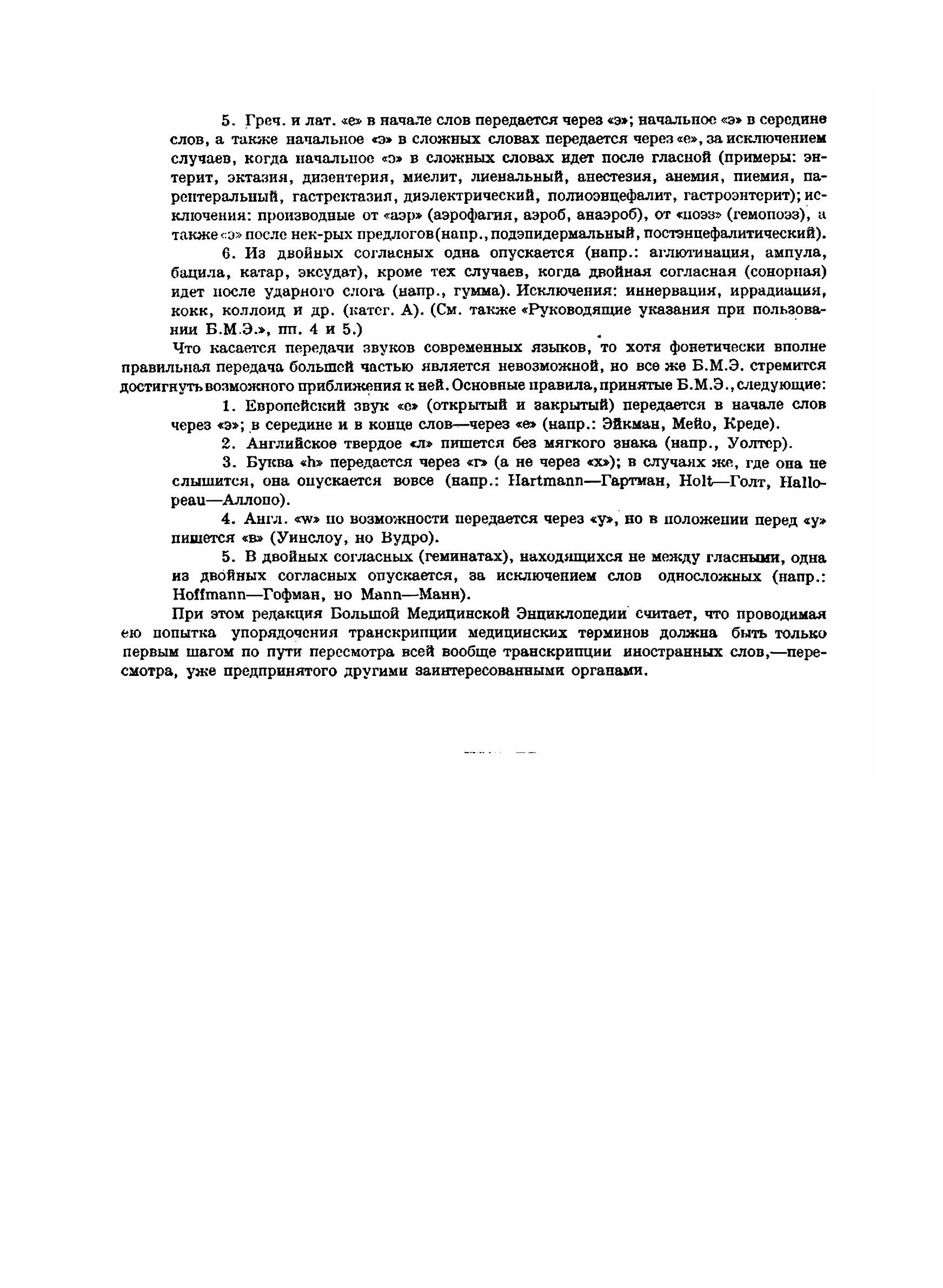 5. Греч. и лат. «е» в начале слов передается через «э»; начальное «э» в середине слов, а также начальное «э» в сложных словах передается через «е», за исключением случаев, когда начальное «э» в сложных словах идет после гласной (примеры: энтерит, эктазия, дизентерия, миелит, лиенальный, анестезия, анемия, пиемия, парентеральный, гастректазия, диэлектрический, полиоэнцефалит, гастроэнтерит); исключения: производные от «аэр» (аэрофагия, аэроб, анаэроб), от «поэз» (гемопоэз), а также «э» после нек-рых предлогов (напр., подэпидермальный, постэнцефалитический).

6. Из двойных согласных одна опускается (напр.: аглютинация, ампула, бацила, катар, эксудат), кроме тех случаев, когда двойная согласная (сонорная) идет после ударного слога (напр., гумма). Исключения: иннервация, иррадиация, кокк, коллоид и др. (катег. А). (См. также «Руководящие указания при пользовании Б.М.Э.», пп. 4 и 5.)

Что касается передачи звуков современных языков, то хотя фонетически вполне правильная передача большей частью является невозможной, но все же Б.М.Э. стремится достигнуть возможного приближения к ней. Основные правила, принятые Б.М.Э., следующие:

1. Европейский звук «е» (открытый и закрытый) передается в начале слов через «э»; в середине и в конце слов—через «е» (напр.: Эйкман, Мейо, Креде).

2. Английское твердое «л» пишется без мягкого знака (напр., Уолтер).

3. Буква «h» передается через «г» (а не через «х»); в случаях же, где она не слышится, она опускается вовсе (напр.: Hartmann—Гартман, Holt—Голт, Hallopeau—Аллопо).

4. Англ. «w» по возможности передается через «у», но в положении перед «у» пишется «в» (Уинслоу, но Вудро).

5. В двойных согласных (геминатах), находящихся не между гласными, одна из двойных согласных опускается, за исключением слов односложных (напр.: Hoffmann—Гофман, но Mann—Манн).

При этом редакция Большой Медицинской Энциклопедии считает, что проводимая ею попытка упорядочения транскрипции медицинских терминов должна быть только первым шагом по пути пересмотра всей вообще транскрипции иностранных слов,—пересмотра, уже предпринятого другими заинтересованными органами.